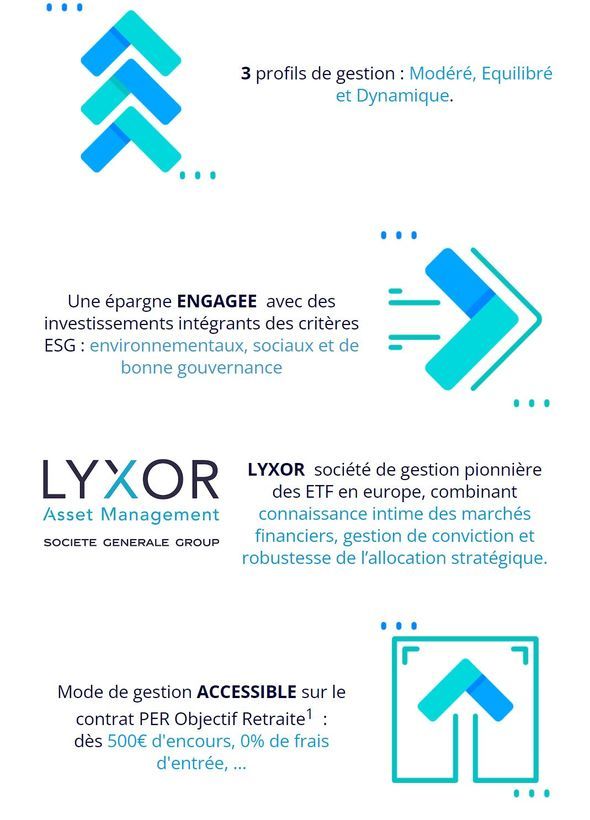 3 profils de gestion : Modéré, Equilibré et Dynamique.

Une épargne ENGAGEE avec des investissements intégrants des critères ESG : environnementaux, sociaux et de bonne gouvernance

LYXOR
Asset Management
SOCIETE GENERALE GROUP

LYXOR société de gestion pionnière des ETF en europe, combinant connaissance intime des marchés financiers, gestion de conviction et robustesse de l'allocation stratégique.

Mode de gestion ACCESSIBLE sur le contrat PER Objectif Retraite$^1$ : dès 500€ d'encours, 0% de frais d'entrée, ...